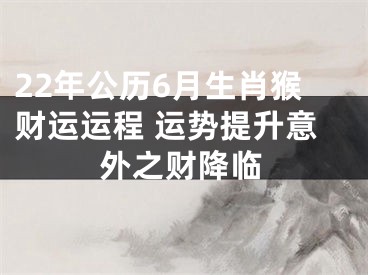 22年公历6月生肖猴财运运程 运势提升意外之财降临